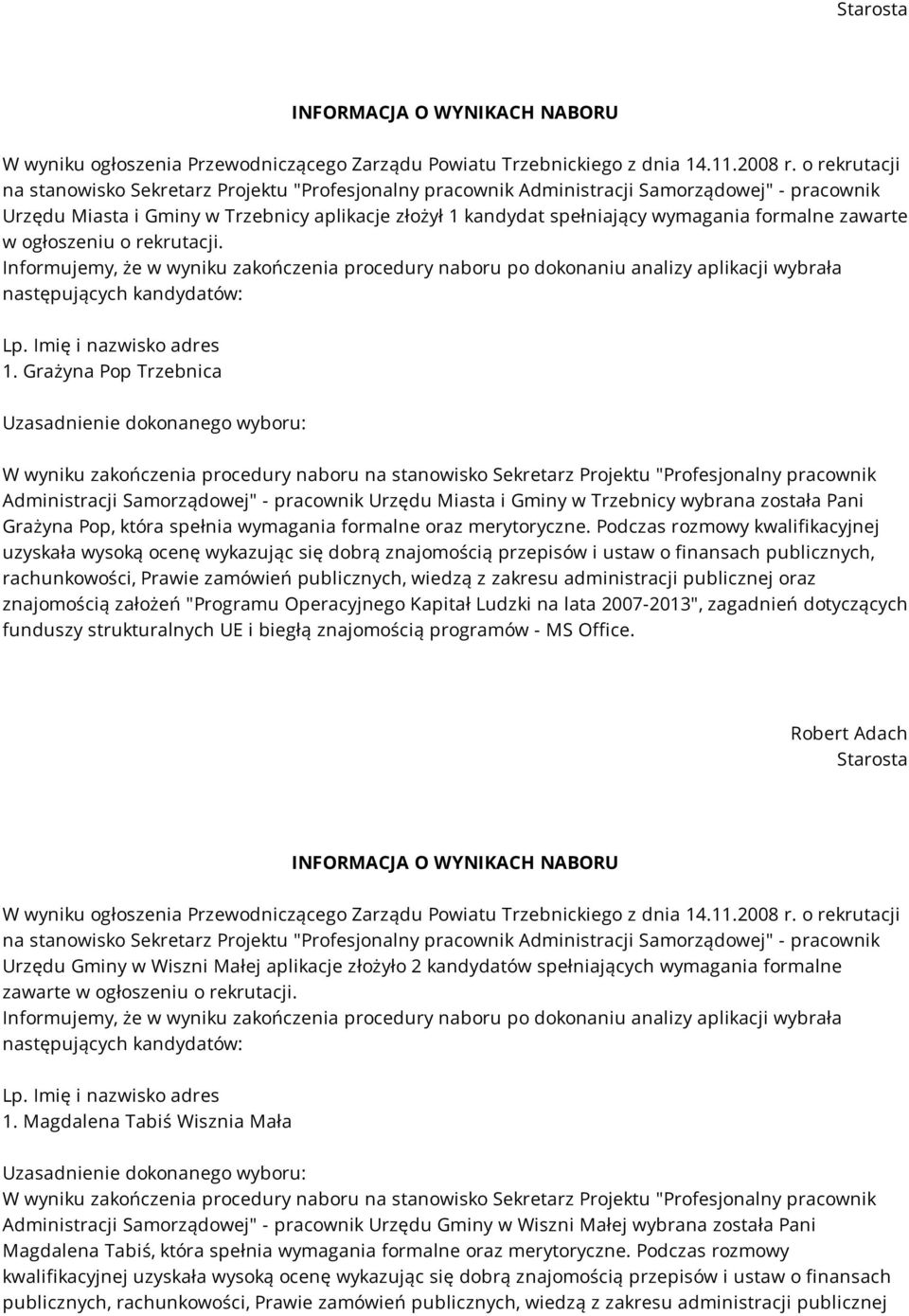 Starosta

INFORMACJA O WYNIKACH NABORU

W wyniku ogłoszenia Przewodniczącego Zarządu Powiatu Trzebnickiego z dnia 14.11.2008 r. o rekrutacji na stanowisko Sekretarz Projektu "Profesjonalny pracownik Administracji Samorządowej" - pracownik Urzędu Miasta i Gminy w Trzebnicy aplikacje złożył 1 kandydat spełniający wymagania formalne zawarte w ogłoszeniu o rekrutacji.
Informujemy, że w wyniku zakończenia procedury naboru po dokonaniu analizy aplikacji wybrała następujących kandydatów:

Lp. Imię i nazwisko adres
1. Grażyna Pop Trzebnica

Uzasadnienie dokonanego wyboru:

W wyniku zakończenia procedury naboru na stanowisko Sekretarz Projektu "Profesjonalny pracownik Administracji Samorządowej" - pracownik Urzędu Miasta i Gminy w Trzebnicy wybrana została Pani Grażyna Pop, która spełnia wymagania formalne oraz merytoryczne. Podczas rozmowy kwalifikacyjnej uzyskała wysoką ocenę wykazując się dobrą znajomością przepisów i ustaw o finansach publicznych, rachunkowości, Prawie zamówień publicznych, wiedzą z zakresu administracji publicznej oraz znajomością założeń "Programu Operacyjnego Kapitał Ludzki na lata 2007-2013", zagadnień dotyczących funduszy strukturalnych UE i biegłą znajomością programów - MS Office.

Robert Adach
Starosta

INFORMACJA O WYNIKACH NABORU

W wyniku ogłoszenia Przewodniczącego Zarządu Powiatu Trzebnickiego z dnia 14.11.2008 r. o rekrutacji na stanowisko Sekretarz Projektu "Profesjonalny pracownik Administracji Samorządowej" - pracownik Urzędu Gminy w Wiszni Małej aplikacje złożyło 2 kandydatów spełniających wymagania formalne zawarte w ogłoszeniu o rekrutacji.
Informujemy, że w wyniku zakończenia procedury naboru po dokonaniu analizy aplikacji wybrała następujących kandydatów:

Lp. Imię i nazwisko adres
1. Magdalena Tabiś Wisznia Mała

Uzasadnienie dokonanego wyboru:
W wyniku zakończenia procedury naboru na stanowisko Sekretarz Projektu "Profesjonalny pracownik Administracji Samorządowej" - pracownik Urzędu Gminy w Wiszni Małej wybrana została Pani Magdalena Tabiś, która spełnia wymagania formalne oraz merytoryczne. Podczas rozmowy kwalifikacyjnej uzyskała wysoką ocenę wykazując się dobrą znajomością przepisów i ustaw o finansach publicznych, rachunkowości, Prawie zamówień publicznych, wiedzą z zakresu administracji publicznej